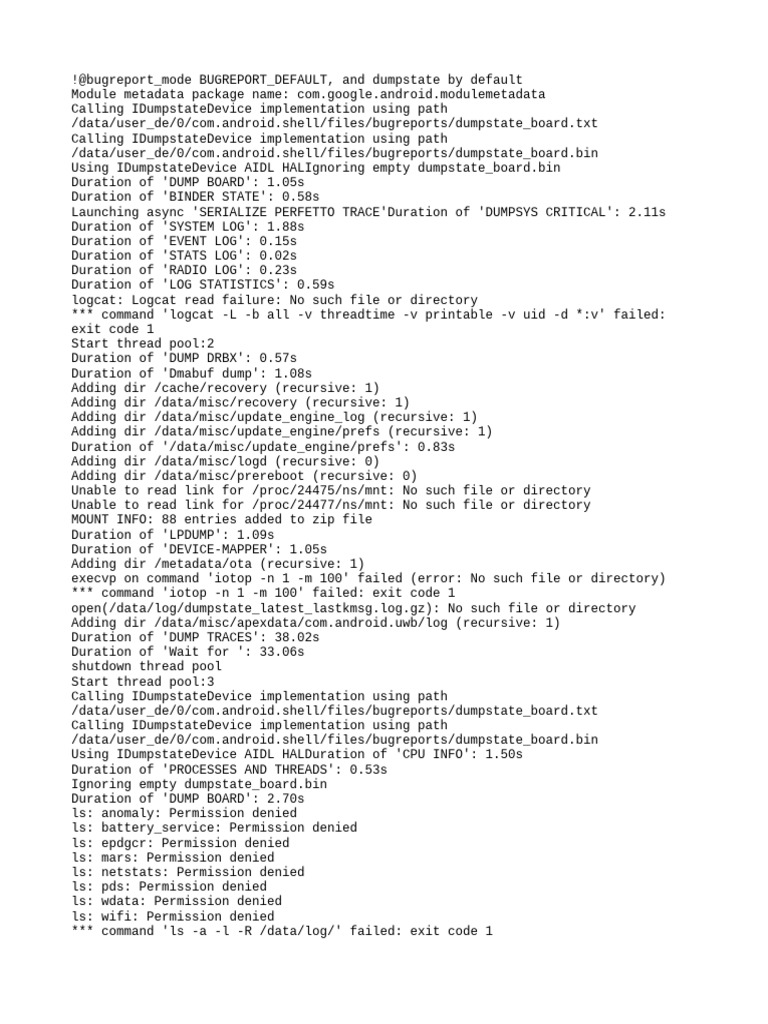 !@bugreport_mode BUGREPORT_DEFAULT, and dumpstate by default
Module metadata package name: com.google.android.modulemetadata
Calling IDumpstateDevice implementation using path
/data/user_de/0/com.android.shell/files/bugreports/dumpstate_board.txt
Calling IDumpstateDevice implementation using path
/data/user_de/0/com.android.shell/files/bugreports/dumpstate_board.bin
Using IDumpstateDevice AIDL HALIgnoring empty dumpstate_board.bin
Duration of 'DUMP BOARD': 1.05s
Duration of 'BINDER STATE': 0.58s
Launching async 'SERIALIZE PERFETTO TRACE'Duration of 'DUMPSYS CRITICAL': 2.11s
Duration of 'SYSTEM LOG': 1.88s
Duration of 'EVENT LOG': 0.15s
Duration of 'STATS LOG': 0.02s
Duration of 'RADIO LOG': 0.23s
Duration of 'LOG STATISTICS': 0.59s
logcat: Logcat read failure: No such file or directory
*** command 'logcat -L -b all -v threadtime -v printable -v uid -d *:v' failed:
exit code 1
Start thread pool:2
Duration of 'DUMP DRBX': 0.57s
Duration of 'Dmabuf dump': 1.08s
Adding dir /cache/recovery (recursive: 1)
Adding dir /data/misc/recovery (recursive: 1)
Adding dir /data/misc/update_engine_log (recursive: 1)
Adding dir /data/misc/update_engine/prefs (recursive: 1)
Duration of '/data/misc/update_engine/prefs': 0.83s
Adding dir /data/misc/logd (recursive: 0)
Adding dir /data/misc/prereboot (recursive: 0)
Unable to read link for /proc/24475/ns/mnt: No such file or directory
Unable to read link for /proc/24477/ns/mnt: No such file or directory
MOUNT INFO: 88 entries added to zip file
Duration of 'LPDUMP': 1.09s
Duration of 'DEVICE-MAPPER': 1.05s
Adding dir /metadata/ota (recursive: 1)
execvp on command 'iotop -n 1 -m 100' failed (error: No such file or directory)
*** command 'iotop -n 1 -m 100' failed: exit code 1
open(/data/log/dumpstate_latest_lastkmsg.log.gz): No such file or directory
Adding dir /data/misc/apexdata/com.android.uwb/log (recursive: 1)
Duration of 'DUMP TRACES': 38.02s
Duration of 'Wait for ': 33.06s
shutdown thread pool
Start thread pool:3
Calling IDumpstateDevice implementation using path
/data/user_de/0/com.android.shell/files/bugreports/dumpstate_board.txt
Calling IDumpstateDevice implementation using path
/data/user_de/0/com.android.shell/files/bugreports/dumpstate_board.bin
Using IDumpstateDevice AIDL HALDuration of 'CPU INFO': 1.50s
Duration of 'PROCESSES AND THREADS': 0.53s
Ignoring empty dumpstate_board.bin
Duration of 'DUMP BOARD': 2.70s
ls: anomaly: Permission denied
ls: battery_service: Permission denied
ls: epdgcr: Permission denied
ls: mars: Permission denied
ls: netstats: Permission denied
ls: pds: Permission denied
ls: wdata: Permission denied
ls: wifi: Permission denied
*** command 'ls -a -l -R /data/log/' failed: exit code 1